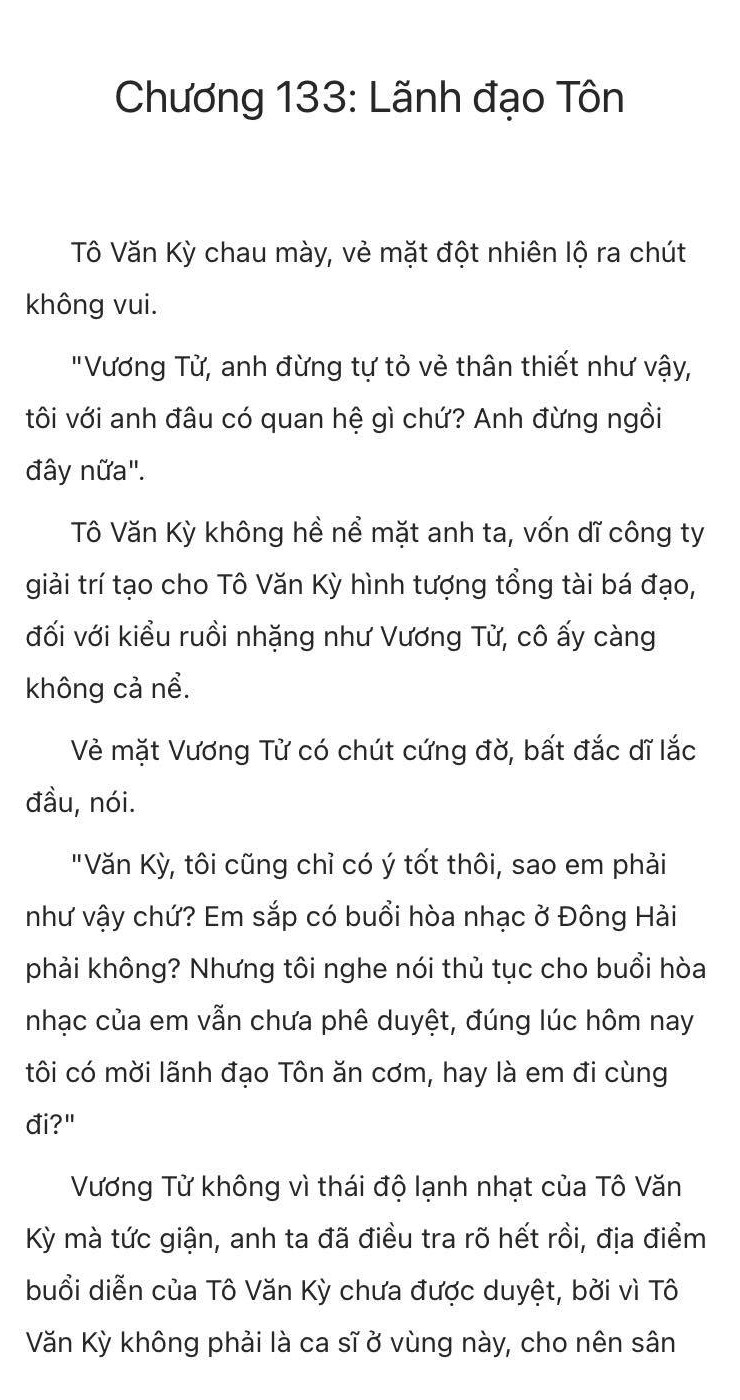 Chương 133: Lãnh đạo Tôn

Tô Văn Kỳ chau mày, vẻ mặt đột nhiên lộ ra chút không vui.

"Vương Tử, anh đừng tự tỏ vẻ thân thiết như vậy, tôi với anh đâu có quan hệ gì chứ? Anh đừng ngồi đây nữa".

Tô Văn Kỳ không hề nể mặt anh ta, vốn dĩ công ty giải trí tạo cho Tô Văn Kỳ hình tượng tổng tài bá đạo, đối với kiểu ruồi nhặng như Vương Tử, cô ấy càng không cả nể.

Vẻ mặt Vương Tử có chút cứng đờ, bất đắc dĩ lắc đầu, nói.

"Văn Kỳ, tôi cũng chỉ có ý tốt thôi, sao em phải như vậy chứ? Em sắp có buổi hòa nhạc ở Đông Hải phải không? Nhưng tôi nghe nói thủ tục cho buổi hòa nhạc của em vẫn chưa phê duyệt, đúng lúc hôm nay tôi có mời lãnh đạo Tôn ăn cơm, hay là em đi cùng đi?"

Vương Tử không vì thái độ lạnh nhạt của Tô Văn Kỳ mà tức giận, anh ta đã điều tra rõ hết rồi, địa điểm buổi diễn của Tô Văn Kỳ chưa được duyệt, bởi vì Tô Văn Kỳ không phải là ca sĩ ở vùng này, cho nên sân